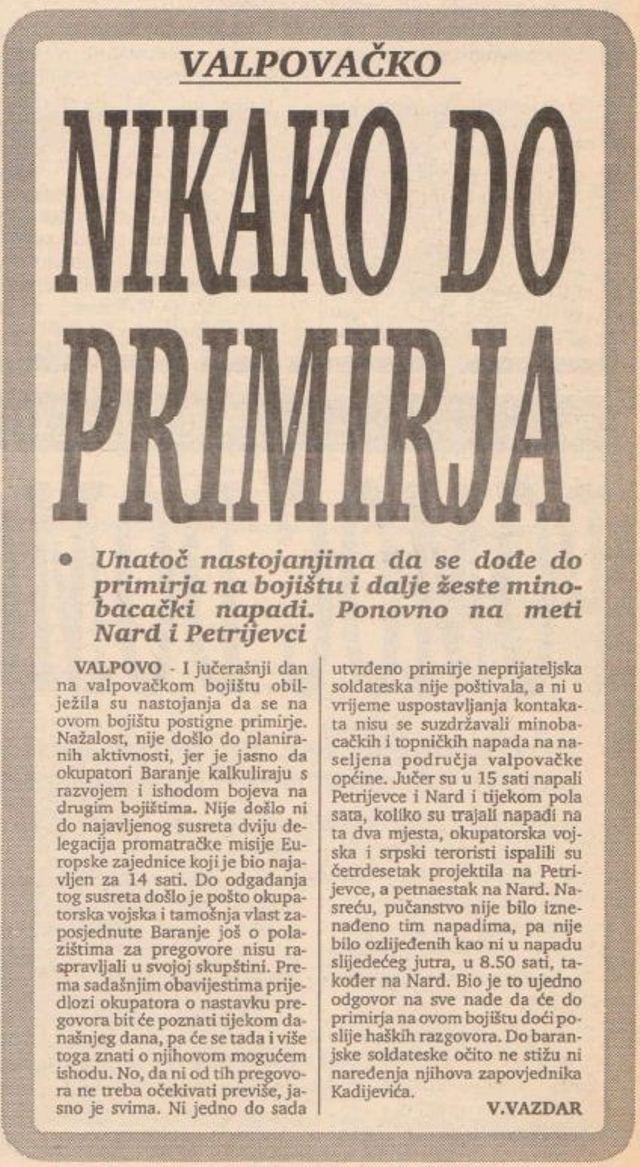 VALPOVAČKO

NIKAKO DO PRIMIRJA

• Unatoč nastojanjima da se dođe do primirja na bojištu i dalje žeste minobacački napadi. Ponovno na meti Nard i Petrijevci

VALPOVO - I jučerašnji dan na valpovačkom bojištu obilježila su nastojanja da se na ovom bojištu postigne primirje. Nažalost, nije došlo do planiranih aktivnosti, jer je jasno da okupatori Baranje kalkuliraju s razvojem i ishodom bojeva na drugim bojištima. Nije došlo ni do najavljenog susreta dviju delegacija promatračke misije Europske zajednice koji je bio najavljen za 14 sati. Do odgađanja tog susreta došlo je pošto okupatorska vojska i tamošnja vlast zaposjednute Baranje još o polazištima za pregovore nisu raspravljali u svojoj skupštini. Prema sadašnjim obavijestima prijedlozi okupatora o nastavku pregovora bit će poznati tijekom današnjeg dana, pa će se tada i više toga znati o njihovom mogućem ishodu. No, da ni od tih pregovora ne treba očekivati previše, jasno je svima. Ni jedno do sada utvrđeno primirje neprijateljska soldateska nije poštivala, a ni u vrijeme uspostavljanja kontakata nisu se suzdržavali minobacačkih i topničkih napada na naseljena područja valpovačke općine. Jučer su u 15 sati napali Petrijevce i Nard i tijekom pola sata, koliko su trajali napadi na ta dva mjesta, okupatorska vojska i srpski teroristi ispalili su četrdesetak projektila na Petrijevce, a petnaestak na Nard. Nasreću, pučanstvo nije bilo iznenađeno tim napadima, pa nije bilo ozlijeđenih kao ni u napadu slijedećeg jutra, u 8.50 sati, također na Nard. Bio je to ujedno odgovor na sve nade da će do primirja na ovom bojištu doći poslije haških razgovora. Do baranjske soldateske očito ne stižu ni naređenja njihova zapovjednika Kadijevića.

V.VAZDAR